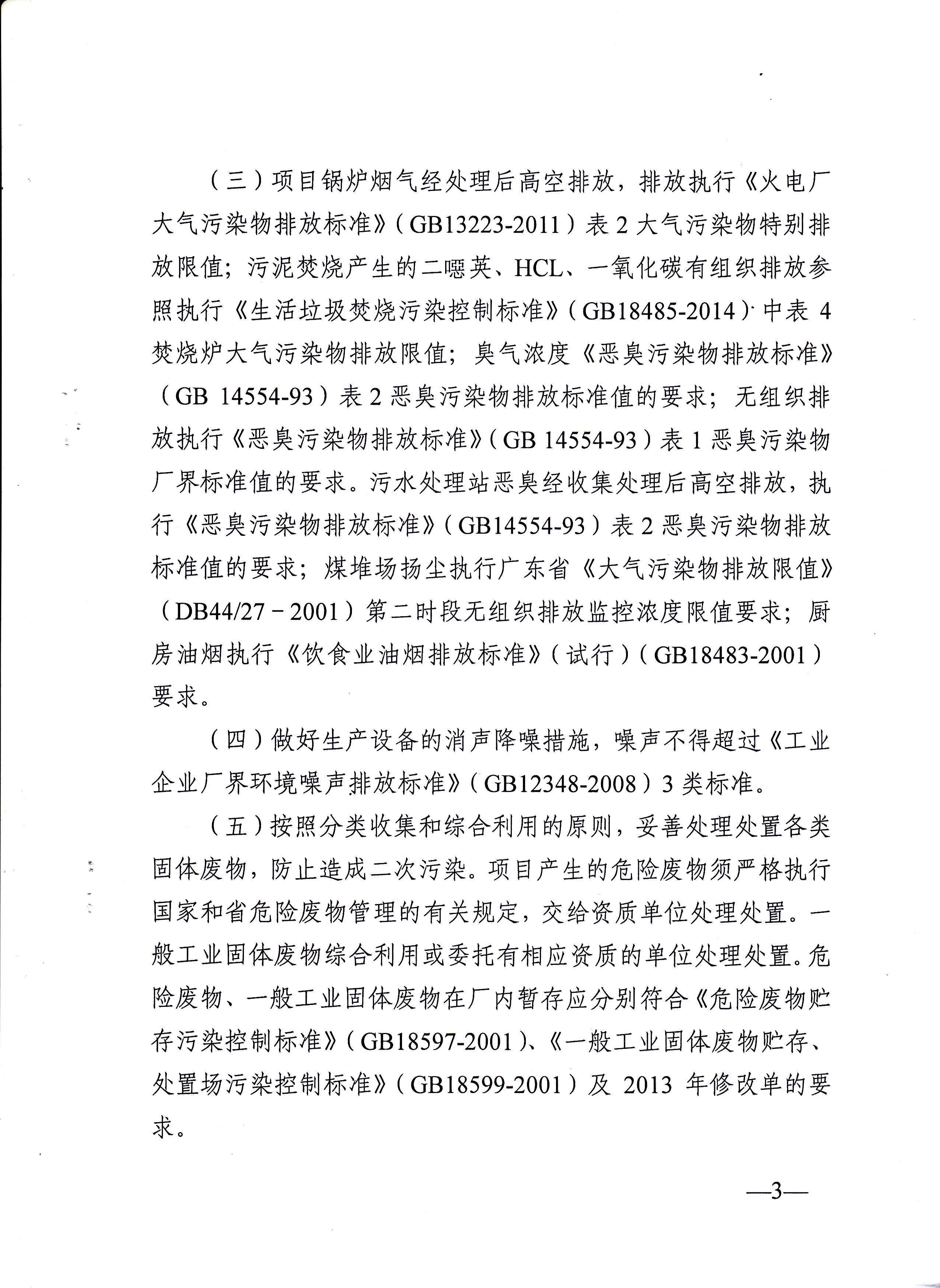 （三）项目锅炉烟气经处理后高空排放，排放执行《火电厂大气污染物排放标准》（GB13223-2011）表 2 大气污染物特别排放限值；污泥焚烧产生的二噁英、HCL、一氧化碳有组织排放参照执行《生活垃圾焚烧污染控制标准》（GB18485-2014）中表 4 焚烧炉大气污染物排放限值；臭气浓度《恶臭污染物排放标准》（GB 14554-93）表 2 恶臭污染物排放标准值的要求；无组织排放执行《恶臭污染物排放标准》（GB 14554-93）表 1 恶臭污染物厂界标准值的要求。污水处理站恶臭经收集处理后高空排放，执行《恶臭污染物排放标准》（GB14554-93）表 2 恶臭污染物排放标准值的要求；煤堆场扬尘执行广东省《大气污染物排放限值》（DB44/27－2001）第二时段无组织排放监控浓度限值要求；厨房油烟执行《饮食业油烟排放标准》（试行）（GB18483-2001）要求。

（四）做好生产设备的消声降噪措施，噪声不得超过《工业企业厂界环境噪声排放标准》（GB12348-2008）3 类标准。

（五）按照分类收集和综合利用的原则，妥善处理处置各类固体废物，防止造成二次污染。项目产生的危险废物须严格执行国家和省危险废物管理的有关规定，交给资质单位处理处置。一般工业固体废物综合利用或委托有相应资质的单位处理处置。危险废物、一般工业固体废物在厂内暂存应分别符合《危险废物贮存污染控制标准》（GB18597-2001）、《一般工业固体废物贮存、处置场污染控制标准》（GB18599-2001）及 2013 年修改单的要求。

—3—